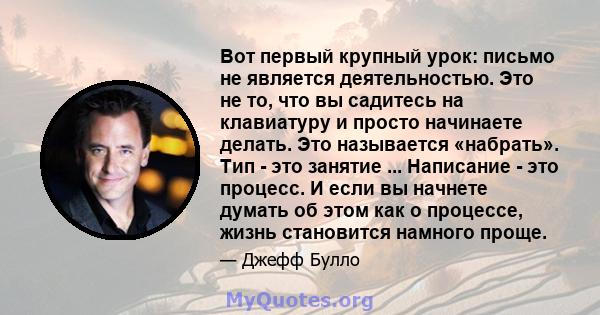 Вот первый крупный урок: письмо не является деятельностью. Это не то, что вы садитесь на клавиатуру и просто начинаете делать. Это называется «набрать». Тип - это занятие ... Написание - это процесс. И если вы начнете думать об этом как о процессе, жизнь становится намного проще.

— Джефф Булло

MyQuotes.org